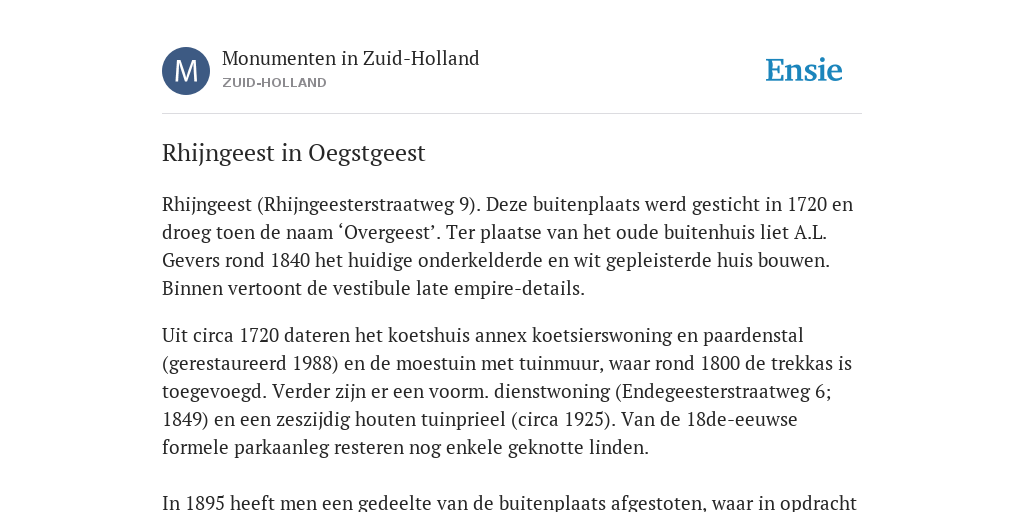 M

Monumenten in Zuid-Holland
ZUID-HOLLAND

Ensie

Rhijngeest in Oegstgeest

Rhijngeest (Rhijngeesterstraatweg 9). Deze buitenplaats werd gesticht in 1720 en droeg toen de naam ‘Overgeest’. Ter plaatse van het oude buitenhuis liet A.L. Gevers rond 1840 het huidige onderkelderde en wit gepleisterde huis bouwen. Binnen vertoont de vestibule late empire-details.

Uit circa 1720 dateren het koetshuis annex koetsierswoning en paardenstal (gerestaureerd 1988) en de moestuin met tuinmuur, waar rond 1800 de trekkas is toegevoegd. Verder zijn er een voorm. dienstwoning (Endegeesterstraatweg 6; 1849) en een zeszijdig houten tuinprieel (circa 1925). Van de 18de-eeuwse formele parkaanleg resteren nog enkele geknotte linden.

In 1895 heeft men een gedeelte van de buitenplaats afgestoten, waar in opdracht